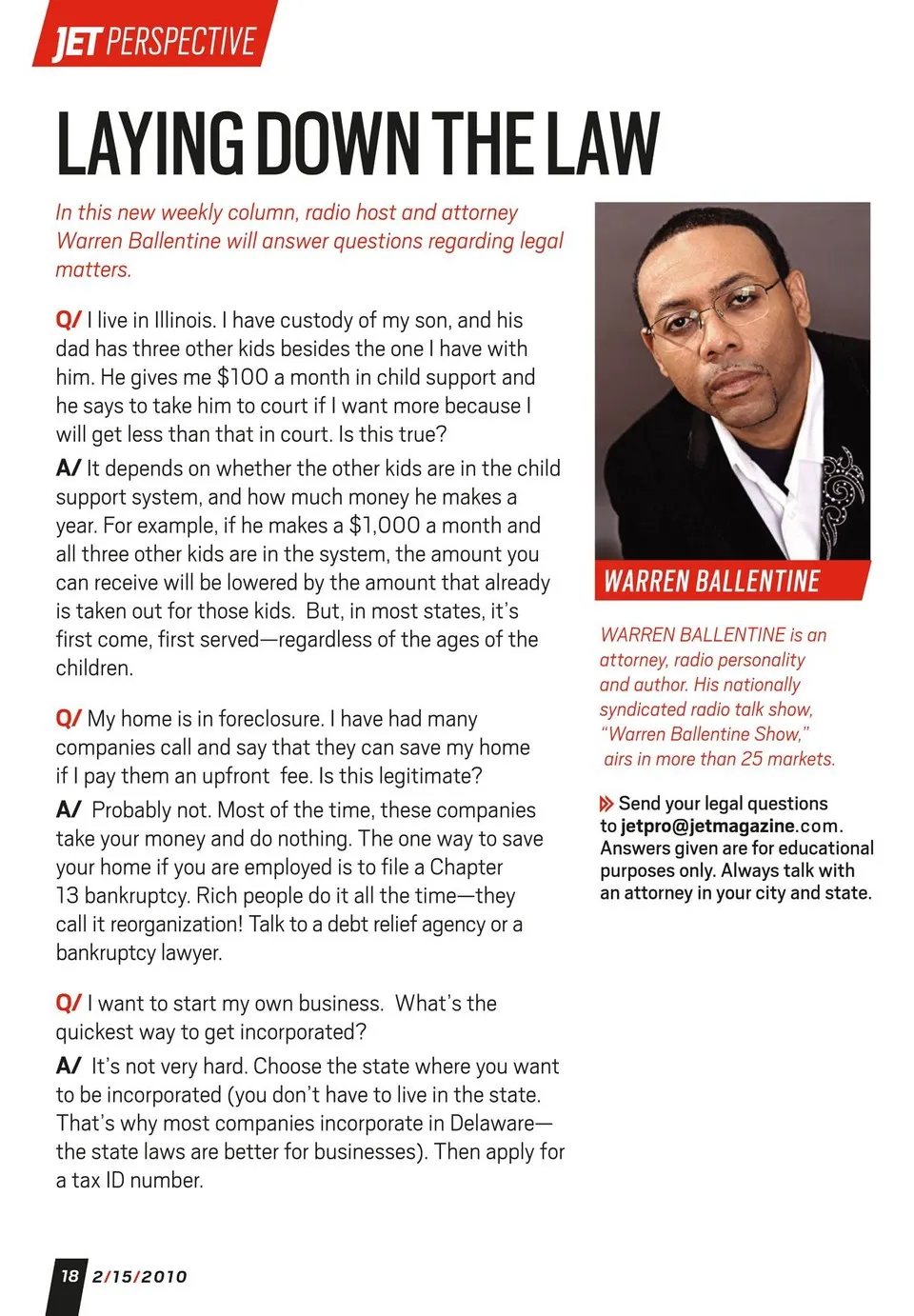 JET PERSPECTIVE

LAYING DOWN THE LAW

In this new weekly column, radio host and attorney Warren Ballentine will answer questions regarding legal matters.

Q/ I live in Illinois. I have custody of my son, and his dad has three other kids besides the one I have with him. He gives me $100 a month in child support and he says to take him to court if I want more because I will get less than that in court. Is this true?
A/ It depends on whether the other kids are in the child support system, and how much money he makes a year. For example, if he makes a $1,000 a month and all three other kids are in the system, the amount you can receive will be lowered by the amount that already is taken out for those kids. But, in most states, it's first come, first served—regardless of the ages of the children.

Q/ My home is in foreclosure. I have had many companies call and say that they can save my home if I pay them an upfront fee. Is this legitimate?
A/ Probably not. Most of the time, these companies take your money and do nothing. The one way to save your home if you are employed is to file a Chapter 13 bankruptcy. Rich people do it all the time—they call it reorganization! Talk to a debt relief agency or a bankruptcy lawyer.

Q/ I want to start my own business. What's the quickest way to get incorporated?
A/ It's not very hard. Choose the state where you want to be incorporated (you don't have to live in the state. That's why most companies incorporate in Delaware—the state laws are better for businesses). Then apply for a tax ID number.

WARREN BALLENTINE

WARREN BALLENTINE is an attorney, radio personality and author. His nationally syndicated radio talk show, "Warren Ballentine Show," airs in more than 25 markets.

Send your legal questions to jetpro@jetmagazine.com. Answers given are for educational purposes only. Always talk with an attorney in your city and state.

18 2/15/2010